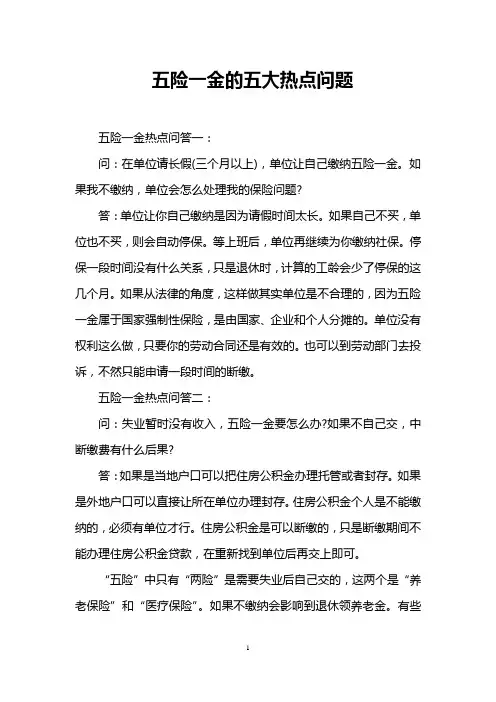 五险一金的五大热点问题

五险一金热点问答一：

问：在单位请长假(三个月以上)，单位让自己缴纳五险一金。如果我不缴纳，单位会怎么处理我的保险问题?

答：单位让你自己缴纳是因为请假时间太长。如果自己不买，单位也不买，则会自动停保。等上班后，单位再继续为你缴纳社保。停保一段时间没有什么关系，只是退休时，计算的工龄会少了停保的这几个月。如果从法律的角度，这样做其实单位是不合理的，因为五险一金属于国家强制性保险，是由国家、企业和个人分摊的。单位没有权利这么做，只要你的劳动合同还是有效的。也可以到劳动部门去投诉，不然只能申请一段时间的断缴。

五险一金热点问答二：

问：失业暂时没有收入，五险一金要怎么办?如果不自己交，中断缴费有什么后果?

答：如果是当地户口可以把住房公积金办理托管或者封存。如果是外地户口可以直接让所在单位办理封存。住房公积金个人是不能缴纳的，必须有单位才行。住房公积金是可以断缴的，只是断缴期间不能办理住房公积金贷款，在重新找到单位后再交上即可。

“五险”中只有“两险”是需要失业后自己交的，这两个是“养老保险”和“医疗保险”。如果不缴纳会影响到退休领养老金。有些

1